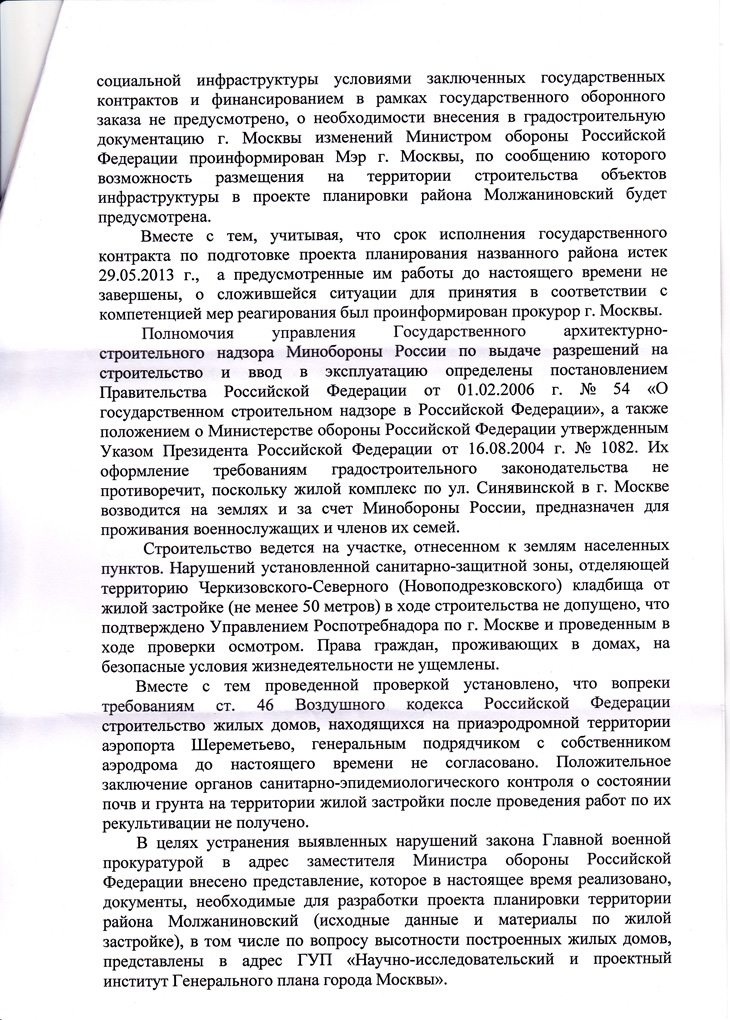 социальной инфраструктуры условиями заключенных государственных контрактов и финансированием в рамках государственного оборонного заказа не предусмотрено, о необходимости внесения в градостроительную документацию г. Москвы изменений Министром обороны Российской Федерации проинформирован Мэр г. Москвы, по сообщению которого возможность размещения на территории строительства объектов инфраструктуры в проекте планировки района Молжаниновский будет предусмотрена.

Вместе с тем, учитывая, что срок исполнения государственного контракта по подготовке проекта планирования названного района истек 29.05.2013 г., а предусмотренные им работы до настоящего времени не завершены, о сложившейся ситуации для принятия в соответствии с компетенцией мер реагирования был проинформирован прокурор г. Москвы.

Полномочия управления Государственного архитектурно-строительного надзора Минобороны России по выдаче разрешений на строительство и ввод в эксплуатацию определены постановлением Правительства Российской Федерации от 01.02.2006 г. № 54 «О государственном строительном надзоре в Российской Федерации», а также положением о Министерстве обороны Российской Федерации утвержденным Указом Президента Российской Федерации от 16.08.2004 г. № 1082. Их оформление требованиям градостроительного законодательства не противоречит, поскольку жилой комплекс по ул. Синявинской в г. Москве возводится на землях и за счет Минобороны России, предназначен для проживания военнослужащих и членов их семей.

Строительство ведется на участке, отнесенном к землям населенных пунктов. Нарушений установленной санитарно-защитной зоны, отделяющей территорию Черкизовского-Северного (Новоподрезковского) кладбища от жилой застройке (не менее 50 метров) в ходе строительства не допущено, что подтверждено Управлением Роспотребнадора по г. Москве и проведенным в ходе проверки осмотром. Права граждан, проживающих в домах, на безопасные условия жизнедеятельности не ущемлены.

Вместе с тем проведенной проверкой установлено, что вопреки требованиям ст. 46 Воздушного кодекса Российской Федерации строительство жилых домов, находящихся на приаэродромной территории аэропорта Шереметьево, генеральным подрядчиком с собственником аэродрома до настоящего времени не согласовано. Положительное заключение органов санитарно-эпидемиологического контроля о состоянии почв и грунта на территории жилой застройки после проведения работ по их рекультивации не получено.

В целях устранения выявленных нарушений закона Главной военной прокуратурой в адрес заместителя Министра обороны Российской Федерации внесено представление, которое в настоящее время реализовано, документы, необходимые для разработки проекта планировки территории района Молжаниновский (исходные данные и материалы по жилой застройке), в том числе по вопросу высотности построенных жилых домов, представлены в адрес ГУП «Научно-исследовательский и проектный институт Генерального плана города Москвы».